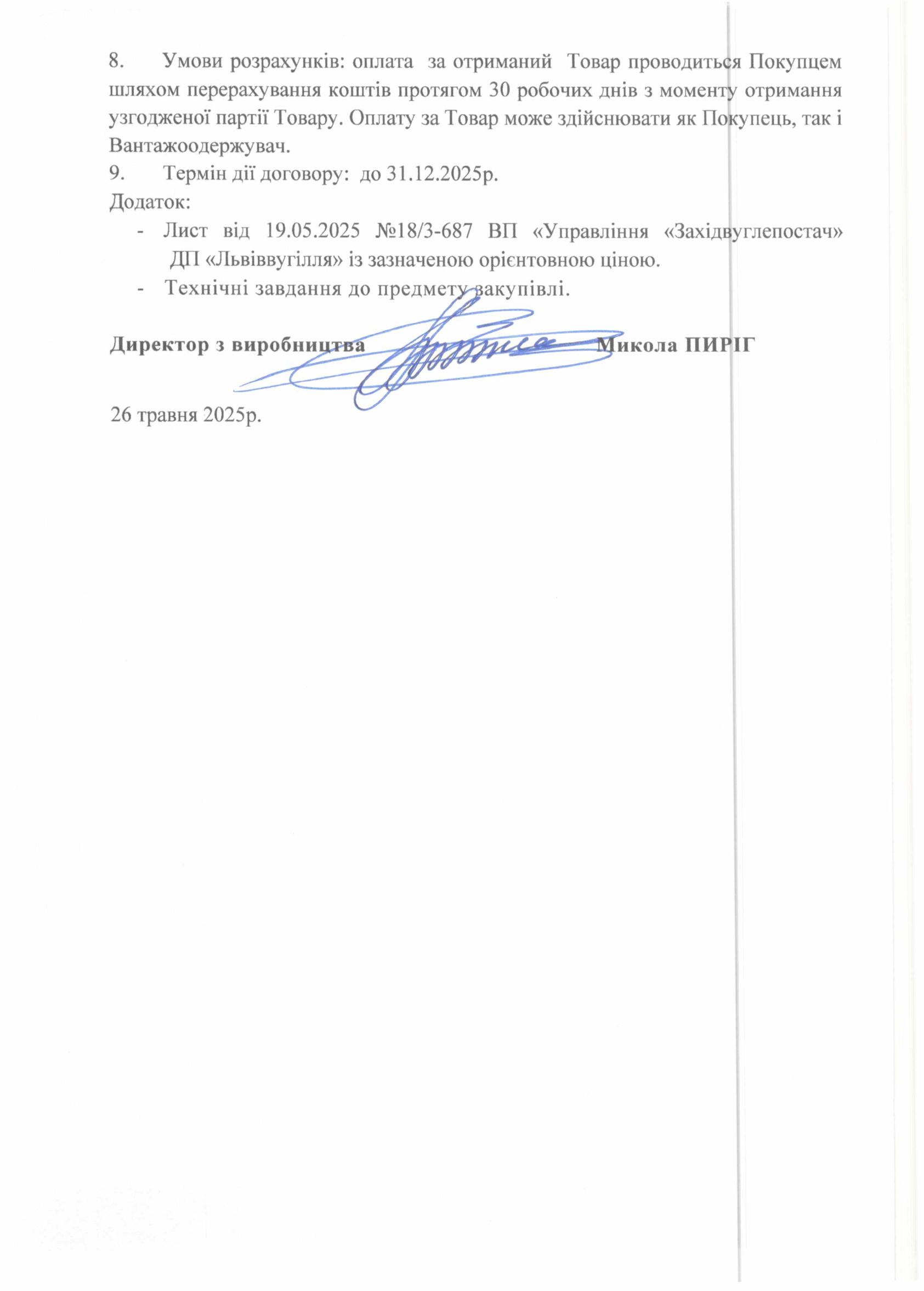 8. Умови розрахунків: оплата за отриманий Товар проводиться Покупцем шляхом перерахування коштів протягом 30 робочих днів з моменту отримання узгодженої партії Товару. Оплату за Товар може здійснювати як Покупець, так і Вантажоодержувач.
9. Термін дії договору: до 31.12.2025р.
Додаток:
- Лист від 19.05.2025 №18/3-687 ВП «Управління «Західвуглепостач» ДП «Львіввугілля» із зазначеною орієнтовною ціною.
- Технічні завдання до предмету закупівлі.

Директор з виробництва Микола ПИРІГ

26 травня 2025р.